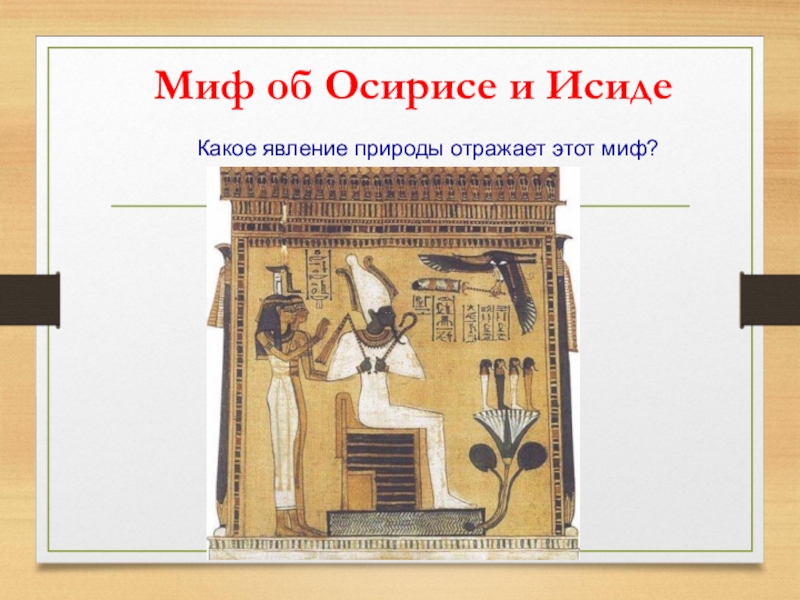 Миф об Осирисе и Исиде

Какое явление природы отражает этот миф?